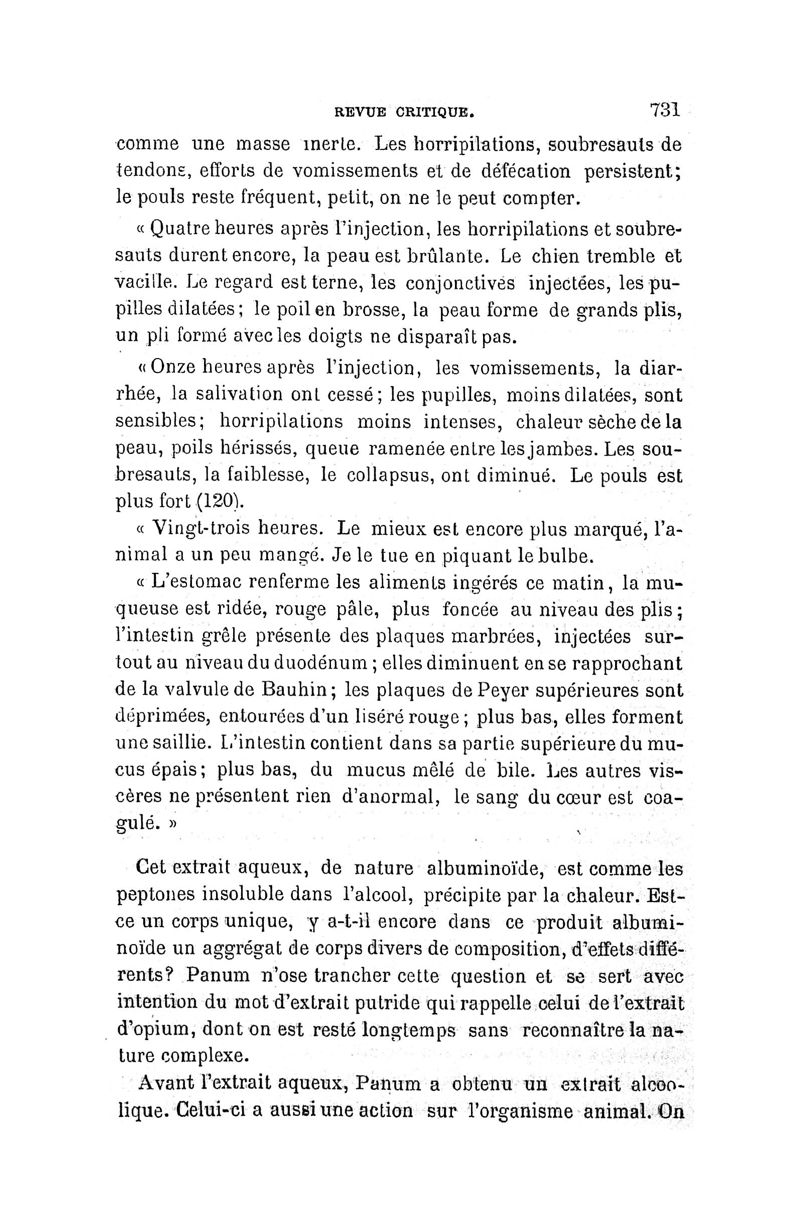 REVUE CRITIQUE. 731

comme une masse inerte. Les horripilations, soubresauts de tendons, efforts de vomissements et de défécation persistent; le pouls reste fréquent, petit, on ne le peut compter.

« Quatre heures après l'injection, les horripilations et soubresauts durent encore, la peau est brûlante. Le chien tremble et vacille. Le regard est terne, les conjonctives injectées, les pupilles dilatées; le poil en brosse, la peau forme de grands plis, un pli formé avec les doigts ne disparaît pas.

« Onze heures après l'injection, les vomissements, la diarrhée, la salivation ont cessé; les pupilles, moins dilatées, sont sensibles; horripilations moins intenses, chaleur sèche de la peau, poils hérissés, queue ramenée entre les jambes. Les soubresauts, la faiblesse, le collapsus, ont diminué. Le pouls est plus fort (120).

« Vingt-trois heures. Le mieux est encore plus marqué, l'animal a un peu mangé. Je le tue en piquant le bulbe.

« L'estomac renferme les aliments ingérés ce matin, la muqueuse est ridée, rouge pâle, plus foncée au niveau des plis; l'intestin grêle présente des plaques marbrées, injectées surtout au niveau du duodénum; elles diminuent en se rapprochant de la valvule de Bauhin; les plaques de Peyer supérieures sont déprimées, entourées d'un liséré rouge; plus bas, elles forment une saillie. L'intestin contient dans sa partie supérieure du mucus épais; plus bas, du mucus mêlé de bile. Les autres viscères ne présentent rien d'anormal, le sang du cœur est coagulé. »

Cet extrait aqueux, de nature albuminoïde, est comme les peptones insoluble dans l'alcool, précipite par la chaleur. Est-ce un corps unique, y a-t-il encore dans ce produit albuminoïde un aggrégat de corps divers de composition, d'effets différents? Panum n'ose trancher cette question et se sert avec intention du mot d'extrait putride qui rappelle celui de l'extrait d'opium, dont on est resté longtemps sans reconnaître la nature complexe.

Avant l'extrait aqueux, Panum a obtenu un extrait alcoolique. Celui-ci a aussi une action sur l'organisme animal. On